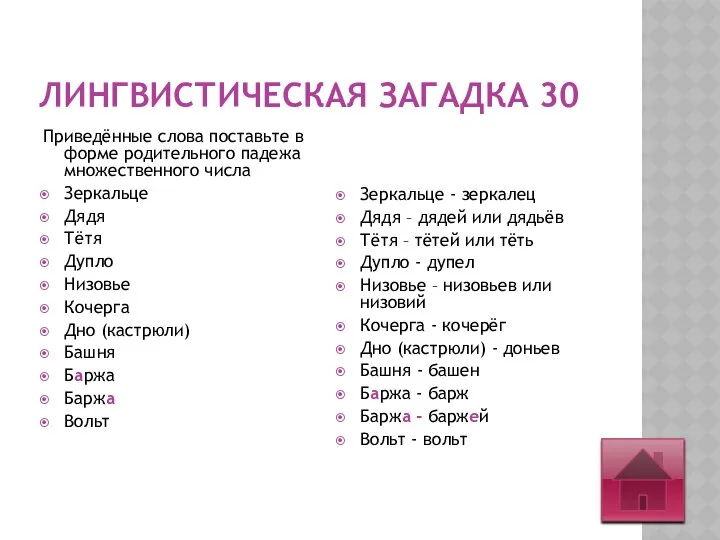 ЛИНГВИСТИЧЕСКАЯ ЗАГАДКА 30

Приведённые слова поставьте в форме родительного падежа множественного числа

Зеркальце
Дядя
Тётя
Дупло
Низовье
Кочерга
Дно (кастрюли)
Башня
Баржа
Баржа
Вольт

Зеркальце - зеркалец
Дядя – дядей или дядьёв
Тётя – тётей или тёть
Дупло - дупел
Низовье – низовьев или низовий
Кочерга - кочерёг
Дно (кастрюли) - доньев
Башня - башен
Баржа - барж
Баржа – баржей
Вольт - вольт